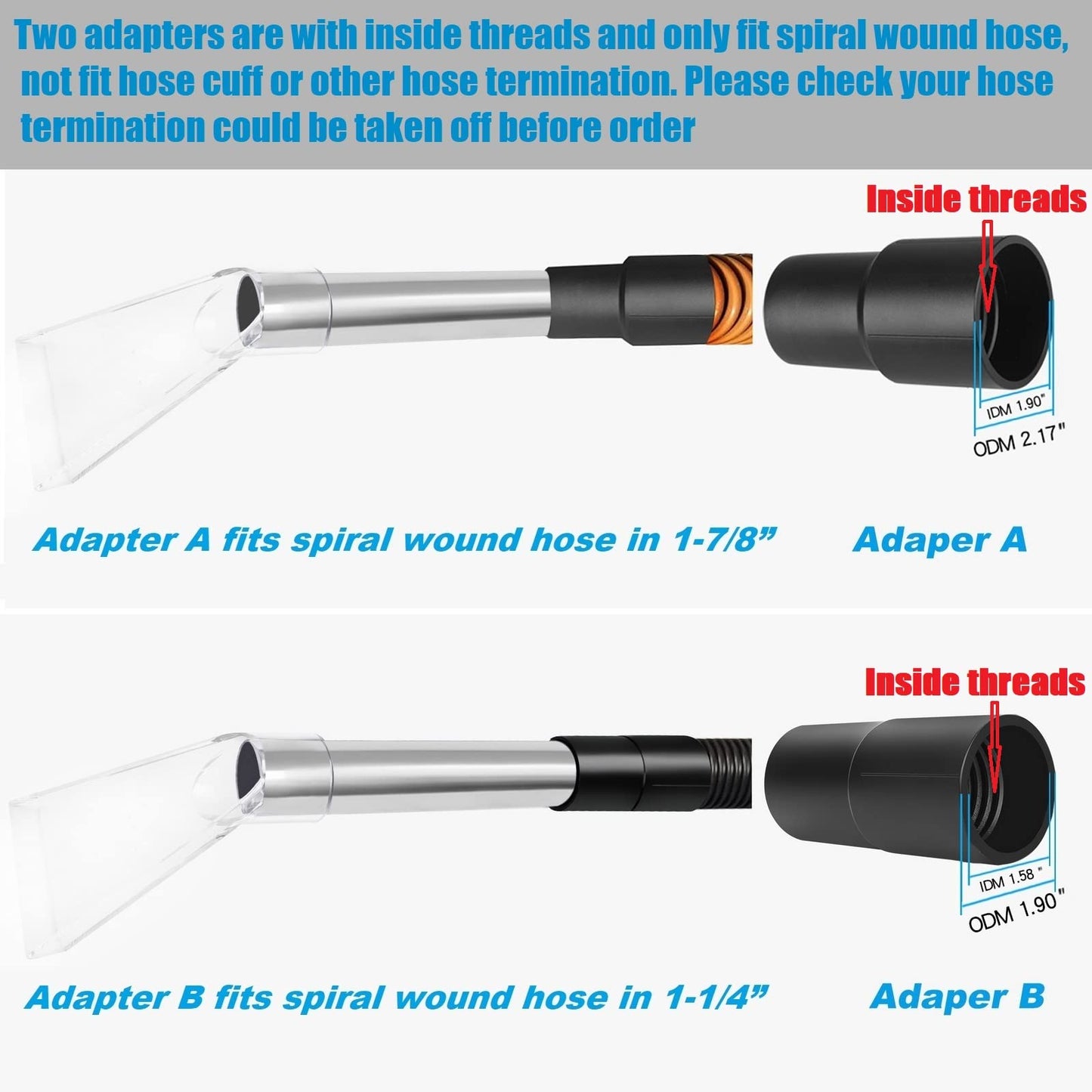 Two adapters are with inside threads and only fit spiral wound hose, not fit hose cuff or other hose termination. Please check your hose termination could be taken off before order

Inside threads

IDM 1.90"

ODM 2.17"

Adapter A fits spiral wound hose in 1-7/8”

Adaper A

Inside threads

IDM 1.58 "

ODM 1.90"

Adapter B fits spiral wound hose in 1-1/4”

Adaper B